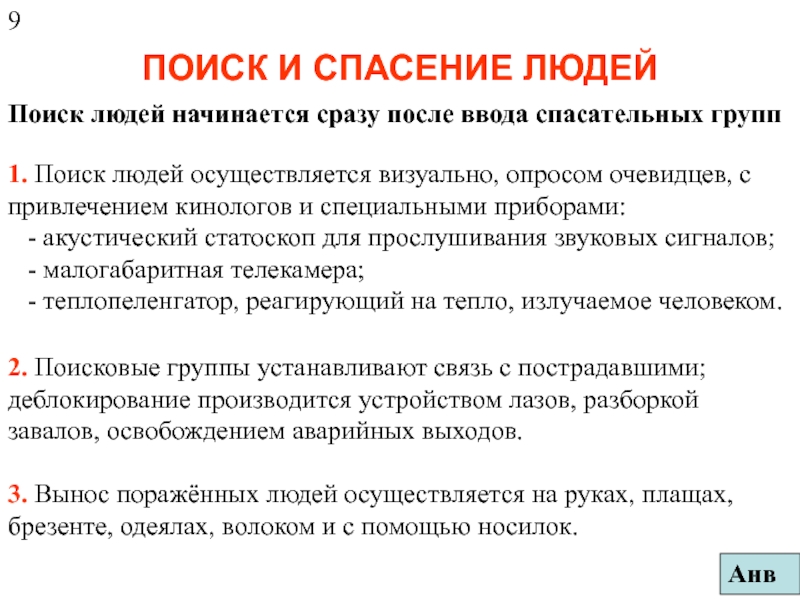 9

ПОИСК И СПАСЕНИЕ ЛЮДЕЙ

Поиск людей начинается сразу после ввода спасательных групп

1. Поиск людей осуществляется визуально, опросом очевидцев, с привлечением кинологов и специальными приборами:
- акустический статоскоп для прослушивания звуковых сигналов;
- малогабаритная телекамера;
- теплопеленгатор, реагирующий на тепло, излучаемое человеком.

2. Поисковые группы устанавливают связь с пострадавшими; деблокирование производится устройством лазов, разборкой завалов, освобождением аварийных выходов.

3. Вынос поражённых людей осуществляется на руках, плащах, брезенте, одеялах, волоком и с помощью носилок.

Анв